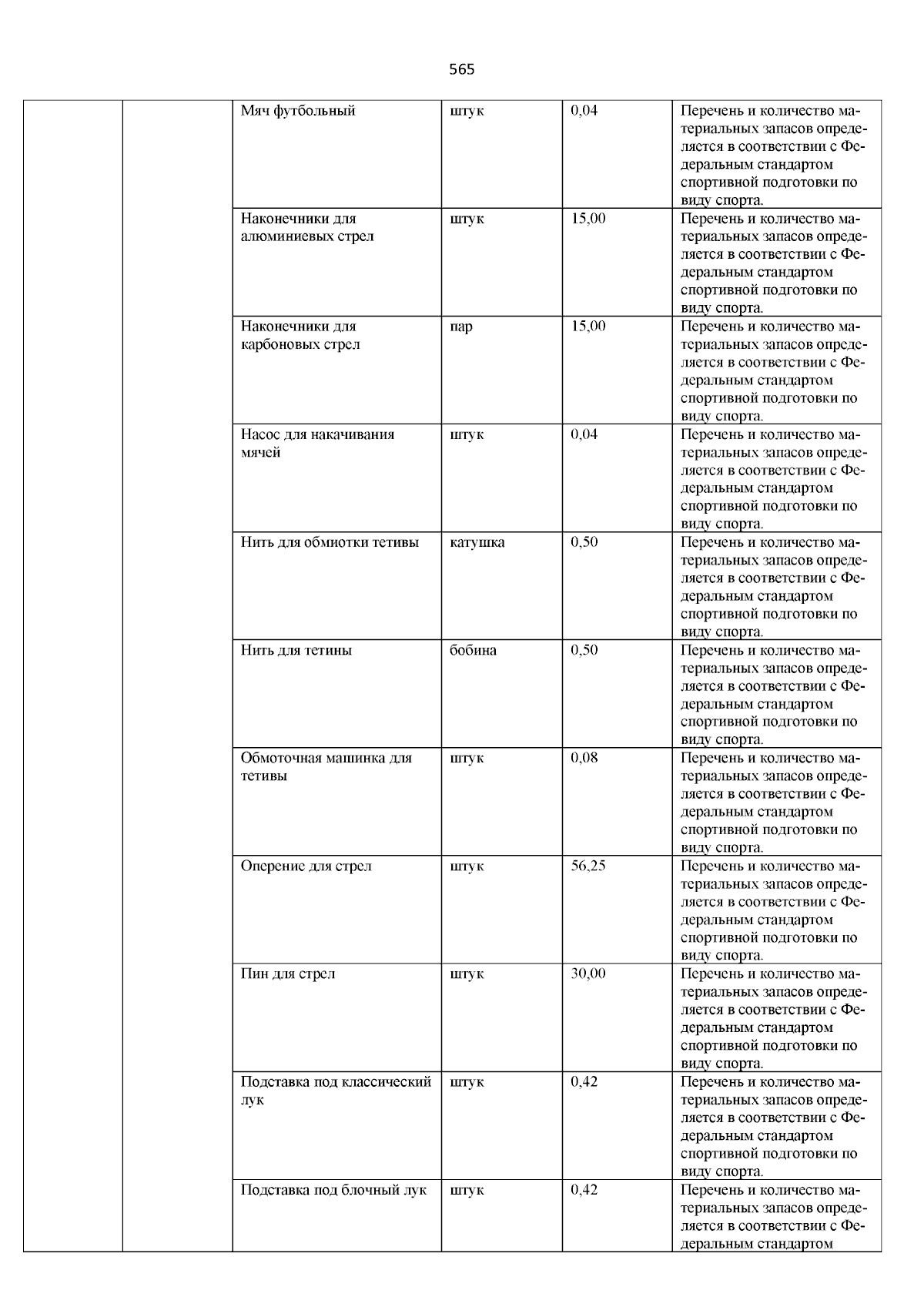 565

|  |  |  |  |  |  |
|---|---|---|---|---|---|
|  |  | Мяч футбольный | штук | 0,04 | Перечень и количество материальных запасов определяется в соответствии с Федеральным стандартом спортивной подготовки по виду спорта. |
|  |  | Наконечники для алюминиевых стрел | штук | 15,00 | Перечень и количество материальных запасов определяется в соответствии с Федеральным стандартом спортивной подготовки по виду спорта. |
|  |  | Наконечники для карбоновых стрел | пар | 15,00 | Перечень и количество материальных запасов определяется в соответствии с Федеральным стандартом спортивной подготовки по виду спорта. |
|  |  | Насос для накачивания мячей | штук | 0,04 | Перечень и количество материальных запасов определяется в соответствии с Федеральным стандартом спортивной подготовки по виду спорта. |
|  |  | Нить для обмиотки тетивы | катушка | 0,50 | Перечень и количество материальных запасов определяется в соответствии с Федеральным стандартом спортивной подготовки по виду спорта. |
|  |  | Нить для тетины | бобина | 0,50 | Перечень и количество материальных запасов определяется в соответствии с Федеральным стандартом спортивной подготовки по виду спорта. |
|  |  | Обмоточная машинка для тетивы | штук | 0,08 | Перечень и количество материальных запасов определяется в соответствии с Федеральным стандартом спортивной подготовки по виду спорта. |
|  |  | Оперение для стрел | штук | 56,25 | Перечень и количество материальных запасов определяется в соответствии с Федеральным стандартом спортивной подготовки по виду спорта. |
|  |  | Пин для стрел | штук | 30,00 | Перечень и количество материальных запасов определяется в соответствии с Федеральным стандартом спортивной подготовки по виду спорта. |
|  |  | Подставка под классический лук | штук | 0,42 | Перечень и количество материальных запасов определяется в соответствии с Федеральным стандартом спортивной подготовки по виду спорта. |
|  |  | Подставка под блочный лук | штук | 0,42 | Перечень и количество материальных запасов определяется в соответствии с Федеральным стандартом |